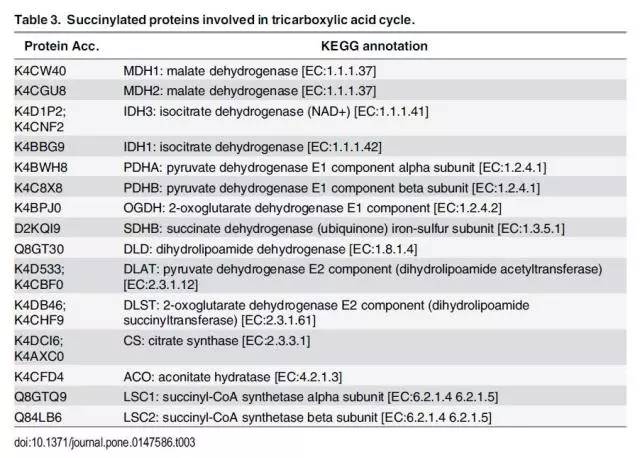 Table 3. Succinylated proteins involved in tricarboxylic acid cycle.

| Protein Acc. | KEGG annotation |
|---|---|
| K4CW40 | MDH1: malate dehydrogenase [EC:1.1.1.37] |
| K4CGU8 | MDH2: malate dehydrogenase [EC:1.1.1.37] |
| K4D1P2; K4CNF2 | IDH3: isocitrate dehydrogenase (NAD+) [EC:1.1.1.41] |
| K4BBG9 | IDH1: isocitrate dehydrogenase [EC:1.1.1.42] |
| K4BWH8 | PDHA: pyruvate dehydrogenase E1 component alpha subunit [EC:1.2.4.1] |
| K4C8X8 | PDHB: pyruvate dehydrogenase E1 component beta subunit [EC:1.2.4.1] |
| K4BPJ0 | OGDH: 2-oxoglutarate dehydrogenase E1 component [EC:1.2.4.2] |
| D2KQI9 | SDHB: succinate dehydrogenase (ubiquinone) iron-sulfur subunit [EC:1.3.5.1] |
| Q8GT30 | DLD: dihydrolipoamide dehydrogenase [EC:1.8.1.4] |
| K4D533; K4CBF0 | DLAT: pyruvate dehydrogenase E2 component (dihydrolipoamide acetyltransferase) [EC:2.3.1.12] |
| K4DB46; K4CHF9 | DLST: 2-oxoglutarate dehydrogenase E2 component (dihydrolipoamide succinyltransferase) [EC:2.3.1.61] |
| K4DCI6; K4AXC0 | CS: citrate synthase [EC:2.3.3.1] |
| K4CFD4 | ACO: aconitate hydratase [EC:4.2.1.3] |
| Q8GTQ9 | LSC1: succinyl-CoA synthetase alpha subunit [EC:6.2.1.4 6.2.1.5] |
| Q84LB6 | LSC2: succinyl-CoA synthetase beta subunit [EC:6.2.1.4 6.2.1.5] |

doi:10.1371/journal.pone.0147586.t003